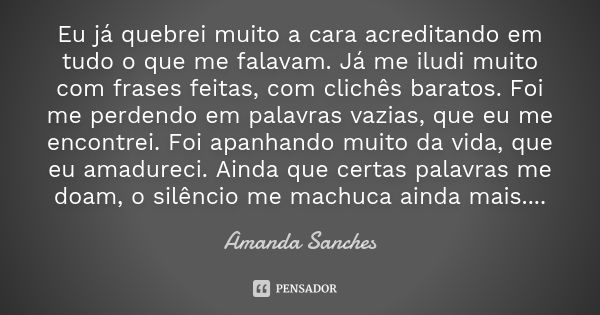 Eu já quebrei muito a cara acreditando em tudo o que me falavam. Já me iludi muito com frases feitas, com clichês baratos. Foi me perdendo em palavras vazias, que eu me encontrei. Foi apanhando muito da vida, que eu amadureci. Ainda que certas palavras me doam, o silêncio me machuca ainda mais....

Amanda Sanches

PENSADOR